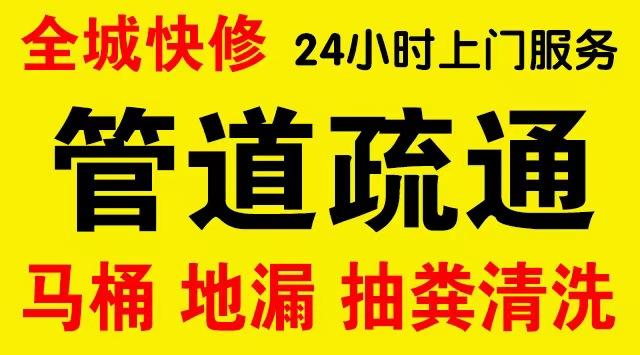 全城快修 24小时上门服务

管道疏通

马桶 地漏 抽粪清洗